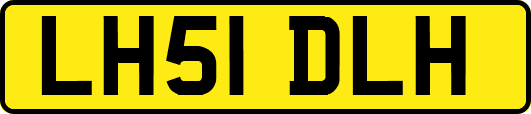 LH51 DLH